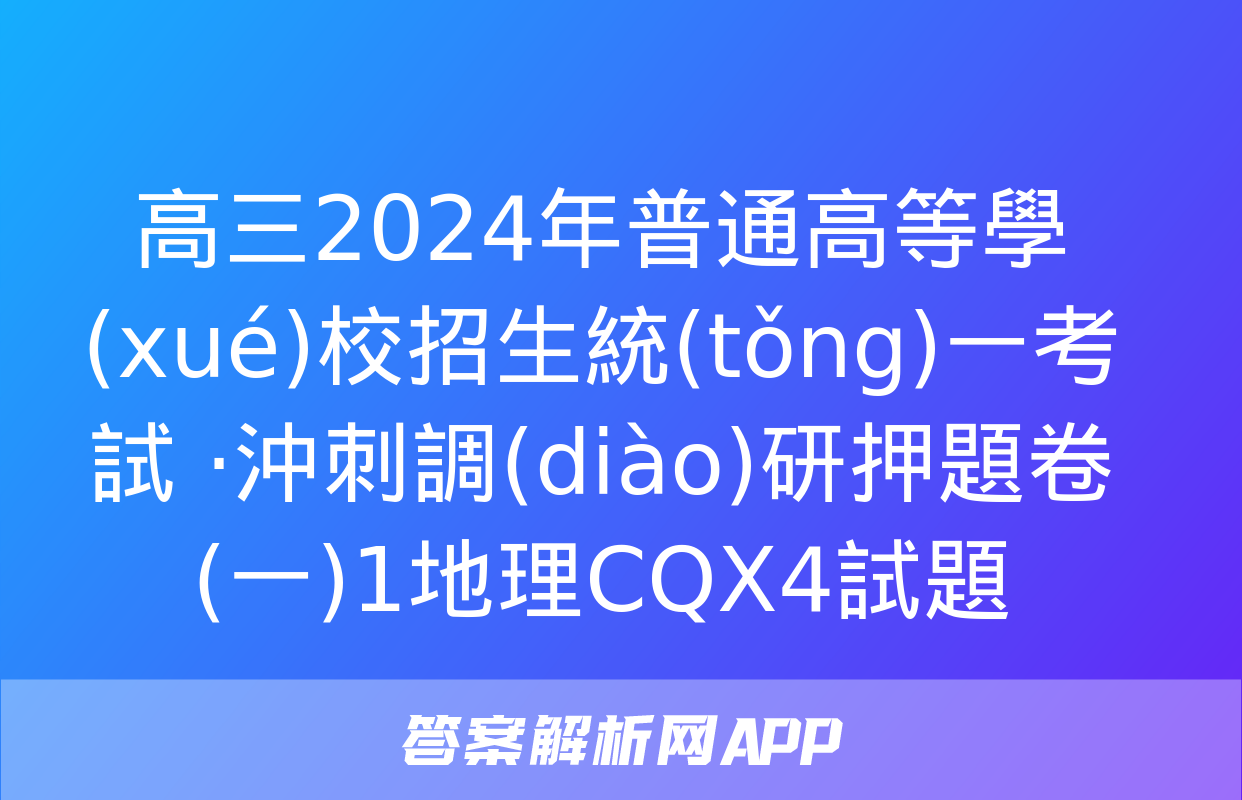 高三2024年普通高等學(xué)校招生統(tǒng)一考試 ·沖刺調(diào)研押題卷(一)1地理CQX4試題

答案解析网APP